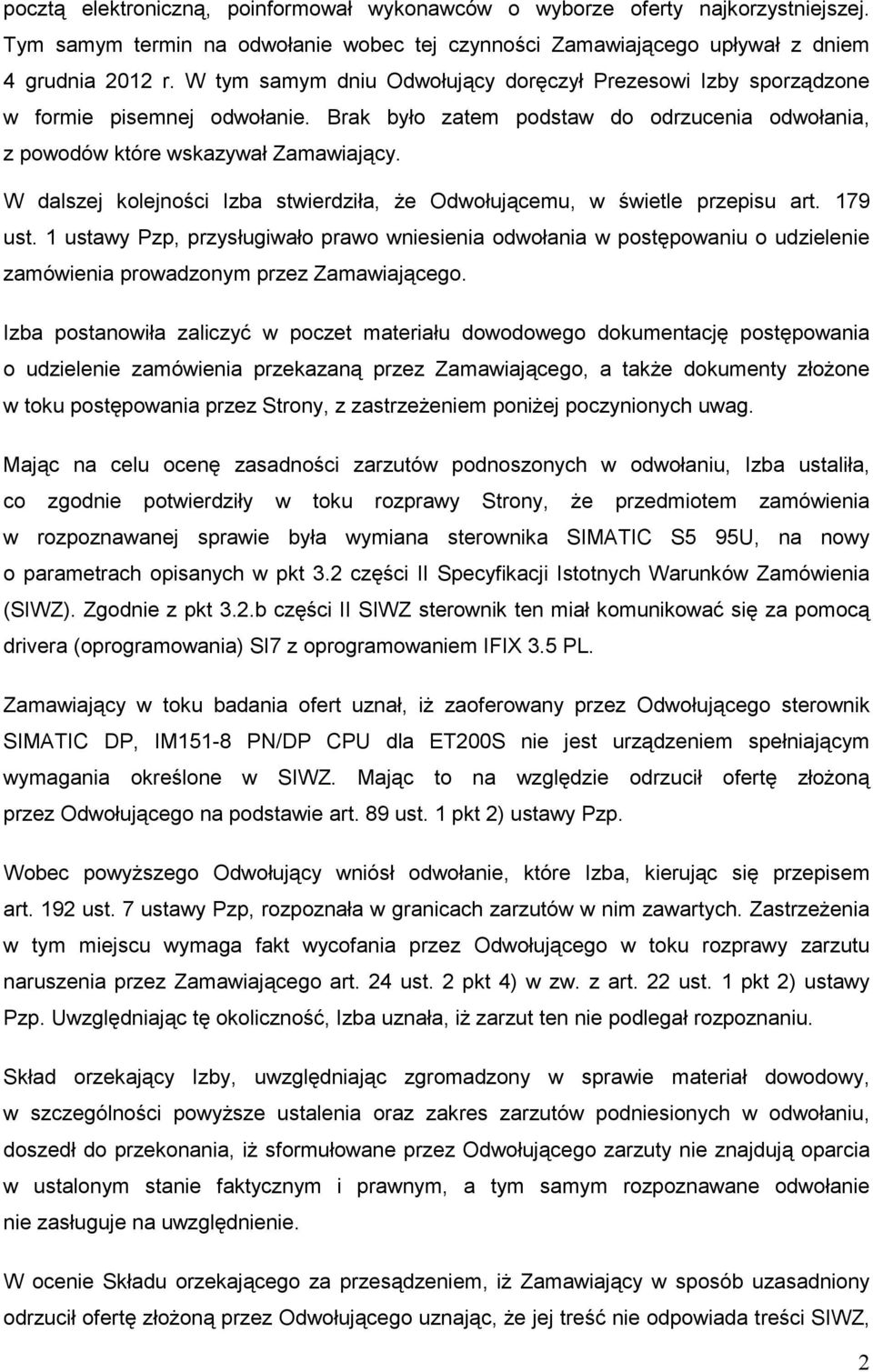 pocztą elektroniczną, poinformował wykonawców o wyborze oferty najkorzystniejszej. Tym samym termin na odwołanie wobec tej czynności Zamawiającego upływał z dniem 4 grudnia 2012 r. W tym samym dniu Odwołujący doręczył Prezesowi Izby sporządzone w formie pisemnej odwołanie. Brak było zatem podstaw do odrzucenia odwołania, z powodów które wskazywał Zamawiający.

W dalszej kolejności Izba stwierdziła, że Odwołującemu, w świetle przepisu art. 179 ust. 1 ustawy Pzp, przysługiwało prawo wniesienia odwołania w postępowaniu o udzielenie zamówienia prowadzonym przez Zamawiającego.

Izba postanowiła zaliczyć w poczet materiału dowodowego dokumentację postępowania o udzielenie zamówienia przekazaną przez Zamawiającego, a także dokumenty złożone w toku postępowania przez Strony, z zastrzeżeniem poniżej poczynionych uwag.

Mając na celu ocenę zasadności zarzutów podnoszonych w odwołaniu, Izba ustaliła, co zgodnie potwierdziły w toku rozprawy Strony, że przedmiotem zamówienia w rozpoznawanej sprawie była wymiana sterownika SIMATIC S5 95U, na nowy o parametrach opisanych w pkt 3.2 części II Specyfikacji Istotnych Warunków Zamówienia (SIWZ). Zgodnie z pkt 3.2.b części II SIWZ sterownik ten miał komunikować się za pomocą drivera (oprogramowania) SI7 z oprogramowaniem IFIX 3.5 PL.

Zamawiający w toku badania ofert uznał, iż zaoferowany przez Odwołującego sterownik SIMATIC DP, IM151-8 PN/DP CPU dla ET200S nie jest urządzeniem spełniającym wymagania określone w SIWZ. Mając to na względzie odrzucił ofertę złożoną przez Odwołującego na podstawie art. 89 ust. 1 pkt 2) ustawy Pzp.

Wobec powyższego Odwołujący wniósł odwołanie, które Izba, kierując się przepisem art. 192 ust. 7 ustawy Pzp, rozpoznała w granicach zarzutów w nim zawartych. Zastrzeżenia w tym miejscu wymaga fakt wycofania przez Odwołującego w toku rozprawy zarzutu naruszenia przez Zamawiającego art. 24 ust. 2 pkt 4) w zw. z art. 22 ust. 1 pkt 2) ustawy Pzp. Uwzględniając tę okoliczność, Izba uznała, iż zarzut ten nie podlegał rozpoznaniu.

Skład orzekający Izby, uwzględniając zgromadzony w sprawie materiał dowodowy, w szczególności powyższe ustalenia oraz zakres zarzutów podniesionych w odwołaniu, doszedł do przekonania, iż sformułowane przez Odwołującego zarzuty nie znajdują oparcia w ustalonym stanie faktycznym i prawnym, a tym samym rozpoznawane odwołanie nie zasługuje na uwzględnienie.

W ocenie Składu orzekającego za przesądzeniem, iż Zamawiający w sposób uzasadniony odrzucił ofertę złożoną przez Odwołującego uznając, że jej treść nie odpowiada treści SIWZ,

2